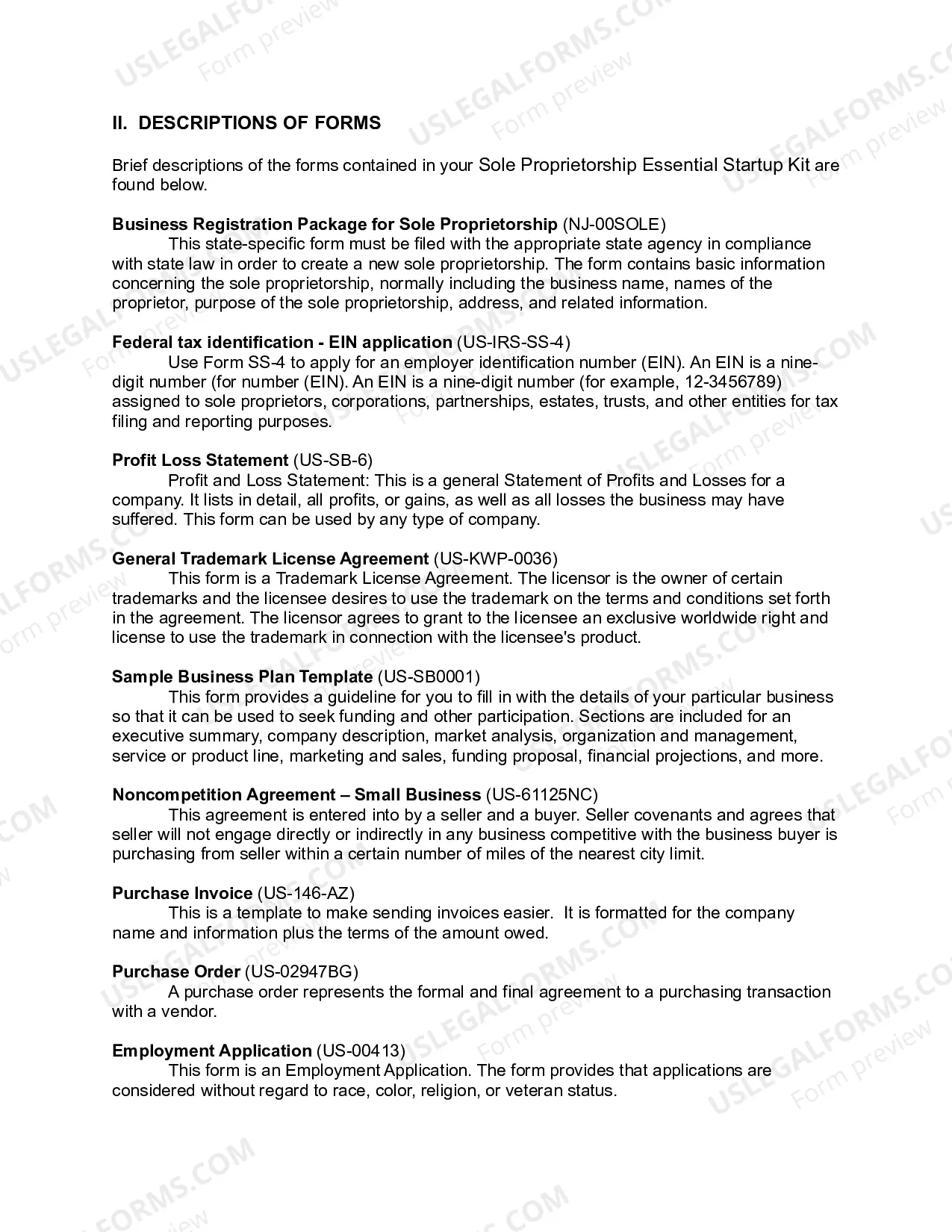 II. DESCRIPTIONS OF FORMS

Brief descriptions of the forms contained in your Sole Proprietorship Essential Startup Kit are found below.

Business Registration Package for Sole Proprietorship (NJ-00SOLE)
This state-specific form must be filed with the appropriate state agency in compliance with state law in order to create a new sole proprietorship. The form contains basic information concerning the sole proprietorship, normally including the business name, names of the proprietor, purpose of the sole proprietorship, address, and related information.

Federal tax identification - EIN application (US-IRS-SS-4)
Use Form SS-4 to apply for an employer identification number (EIN). An EIN is a nine-digit number (for number (EIN). An EIN is a nine-digit number (for example, 12-3456789) assigned to sole proprietors, corporations, partnerships, estates, trusts, and other entities for tax filing and reporting purposes.

Profit Loss Statement (US-SB-6)
Profit and Loss Statement: This is a general Statement of Profits and Losses for a company. It lists in detail, all profits, or gains, as well as all losses the business may have suffered. This form can be used by any type of company.

General Trademark License Agreement (US-KWP-0036)
This form is a Trademark License Agreement. The licensor is the owner of certain trademarks and the licensee desires to use the trademark on the terms and conditions set forth in the agreement. The licensor agrees to grant to the licensee an exclusive worldwide right and license to use the trademark in connection with the licensee's product.

Sample Business Plan Template (US-SB0001)
This form provides a guideline for you to fill in with the details of your particular business so that it can be used to seek funding and other participation. Sections are included for an executive summary, company description, market analysis, organization and management, service or product line, marketing and sales, funding proposal, financial projections, and more.

Noncompetition Agreement – Small Business (US-61125NC)
This agreement is entered into by a seller and a buyer. Seller covenants and agrees that seller will not engage directly or indirectly in any business competitive with the business buyer is purchasing from seller within a certain number of miles of the nearest city limit.

Purchase Invoice (US-146-AZ)
This is a template to make sending invoices easier. It is formatted for the company name and information plus the terms of the amount owed.

Purchase Order (US-02947BG)
A purchase order represents the formal and final agreement to a purchasing transaction with a vendor.

Employment Application (US-00413)
This form is an Employment Application. The form provides that applications are considered without regard to race, color, religion, or veteran status.

USLEGALFORMS.COM
Form preview